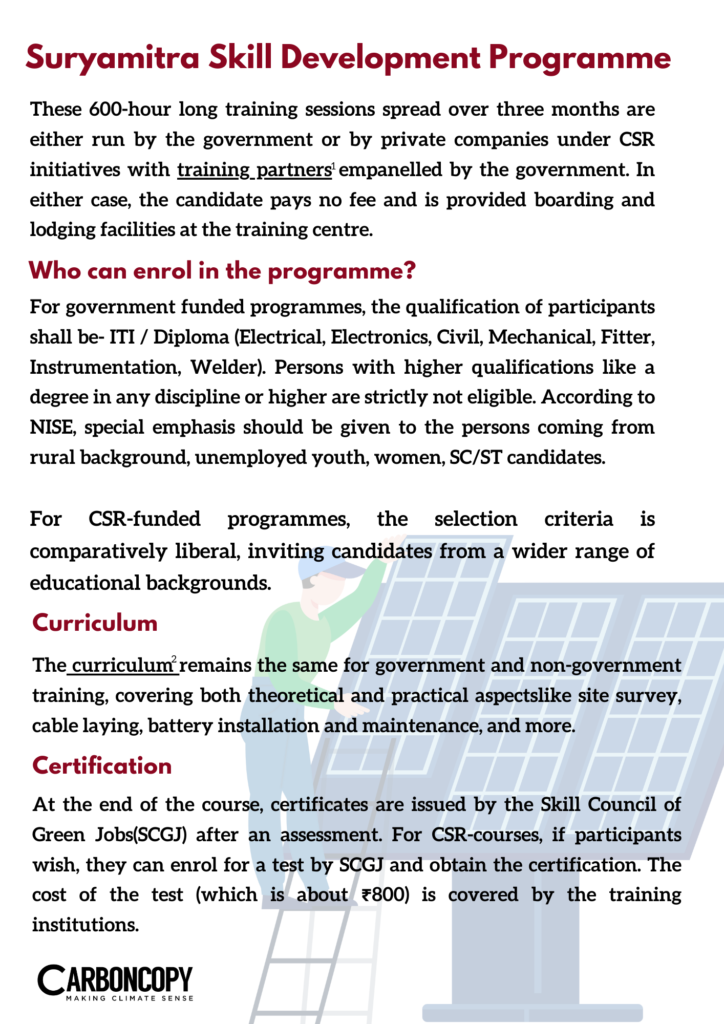 Suryamitra Skill Development Programme

These 600-hour long training sessions spread over three months are either run by the government or by private companies under CSR initiatives with training partners$^1$ empanelled by the government. In either case, the candidate pays no fee and is provided boarding and lodging facilities at the training centre.

Who can enrol in the programme?

For government funded programmes, the qualification of participants shall be- ITI / Diploma (Electrical, Electronics, Civil, Mechanical, Fitter, Instrumentation, Welder). Persons with higher qualifications like a degree in any discipline or higher are strictly not eligible. According to NISE, special emphasis should be given to the persons coming from rural background, unemployed youth, women, SC/ST candidates.

For CSR-funded programmes, the selection criteria is comparatively liberal, inviting candidates from a wider range of educational backgrounds.

Curriculum

The curriculum$^2$ remains the same for government and non-government training, covering both theoretical and practical aspectslike site survey, cable laying, battery installation and maintenance, and more.

Certification

At the end of the course, certificates are issued by the Skill Council of Green Jobs(SCGJ) after an assessment. For CSR-courses, if participants wish, they can enrol for a test by SCGJ and obtain the certification. The cost of the test (which is about ₹800) is covered by the training institutions.

CARBONCOPY
MAKING CLIMATE SENSE